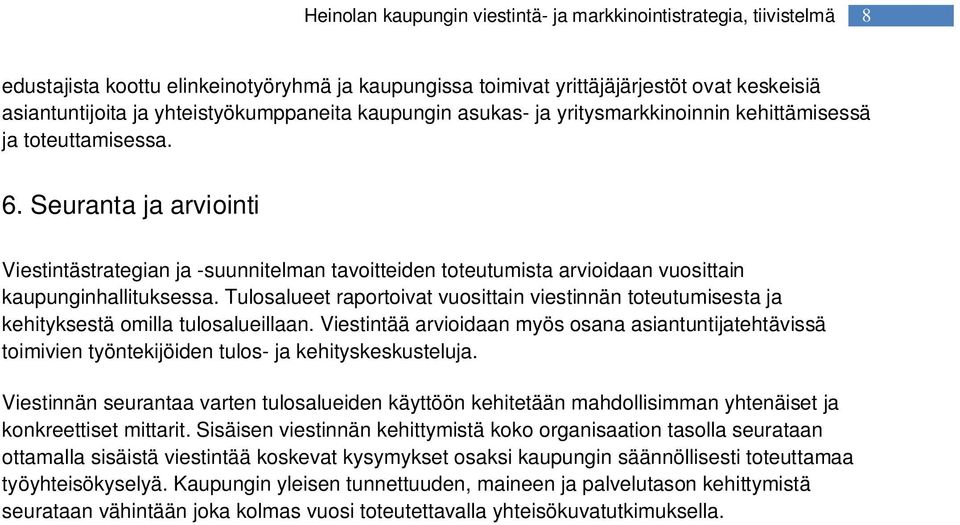 Heinolan kaupungin viestintä- ja markkinointistrategia, tiivistelmä 8

edustajista koottu elinkeinotyöryhmä ja kaupungissa toimivat yrittäjäjärjestöt ovat keskeisiä asiantuntijoita ja yhteistyökumppaneita kaupungin asukas- ja yritysmarkkinoinnin kehittämisessä ja toteuttamisessa.

6. Seuranta ja arviointi

Viestintästrategian ja -suunnitelman tavoitteiden toteutumista arvioidaan vuosittain kaupunginhallituksessa. Tulosalueet raportoivat vuosittain viestinnän toteutumisesta ja kehityksestä omilla tulosalueillaan. Viestintää arvioidaan myös osana asiantuntijatehtävissä toimivien työntekijöiden tulos- ja kehityskeskusteluja.

Viestinnän seurantaa varten tulosalueiden käyttöön kehitetään mahdollisimman yhtenäiset ja konkreettiset mittarit. Sisäisen viestinnän kehittymistä koko organisaation tasolla seurataan ottamalla sisäistä viestintää koskevat kysymykset osaksi kaupungin säännöllisesti toteuttamaa työyhteisökyselyä. Kaupungin yleisen tunnettuuden, maineen ja palvelutason kehittymistä seurataan vähintään joka kolmas vuosi toteutettavalla yhteisökuvatutkimuksella.